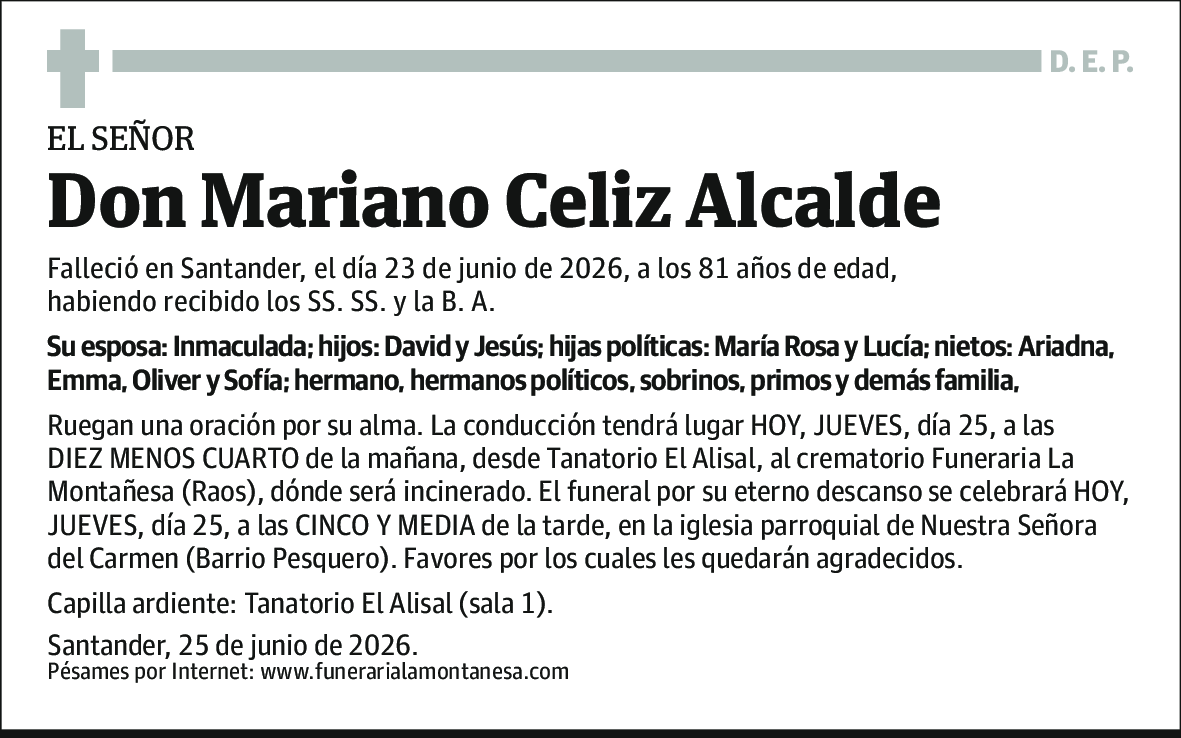 D. E. P.

EL SEÑOR

Don Mariano Celiz Alcalde

Falleció en Santander, el día 23 de junio de 2026, a los 81 años de edad, habiendo recibido los SS. SS. y la B. A.

Su esposa: Inmaculada; hijos: David y Jesús; hijas políticas: María Rosa y Lucía; nietos: Ariadna, Emma, Oliver y Sofía; hermano, hermanos políticos, sobrinos, primos y demás familia,

Ruegan una oración por su alma. La conducción tendrá lugar HOY, JUEVES, día 25, a las DIEZ MENOS CUARTO de la mañana, desde Tanatorio El Alisal, al crematorio Funeraria La Montañesa (Raos), dónde será incinerado. El funeral por su eterno descanso se celebrará HOY, JUEVES, día 25, a las CINCO Y MEDIA de la tarde, en la iglesia parroquial de Nuestra Señora del Carmen (Barrio Pesquero). Favores por los cuales les quedarán agradecidos.

Capilla ardiente: Tanatorio El Alisal (sala 1).

Santander, 25 de junio de 2026.
Pésames por Internet: www.funerarialamontanesa.com